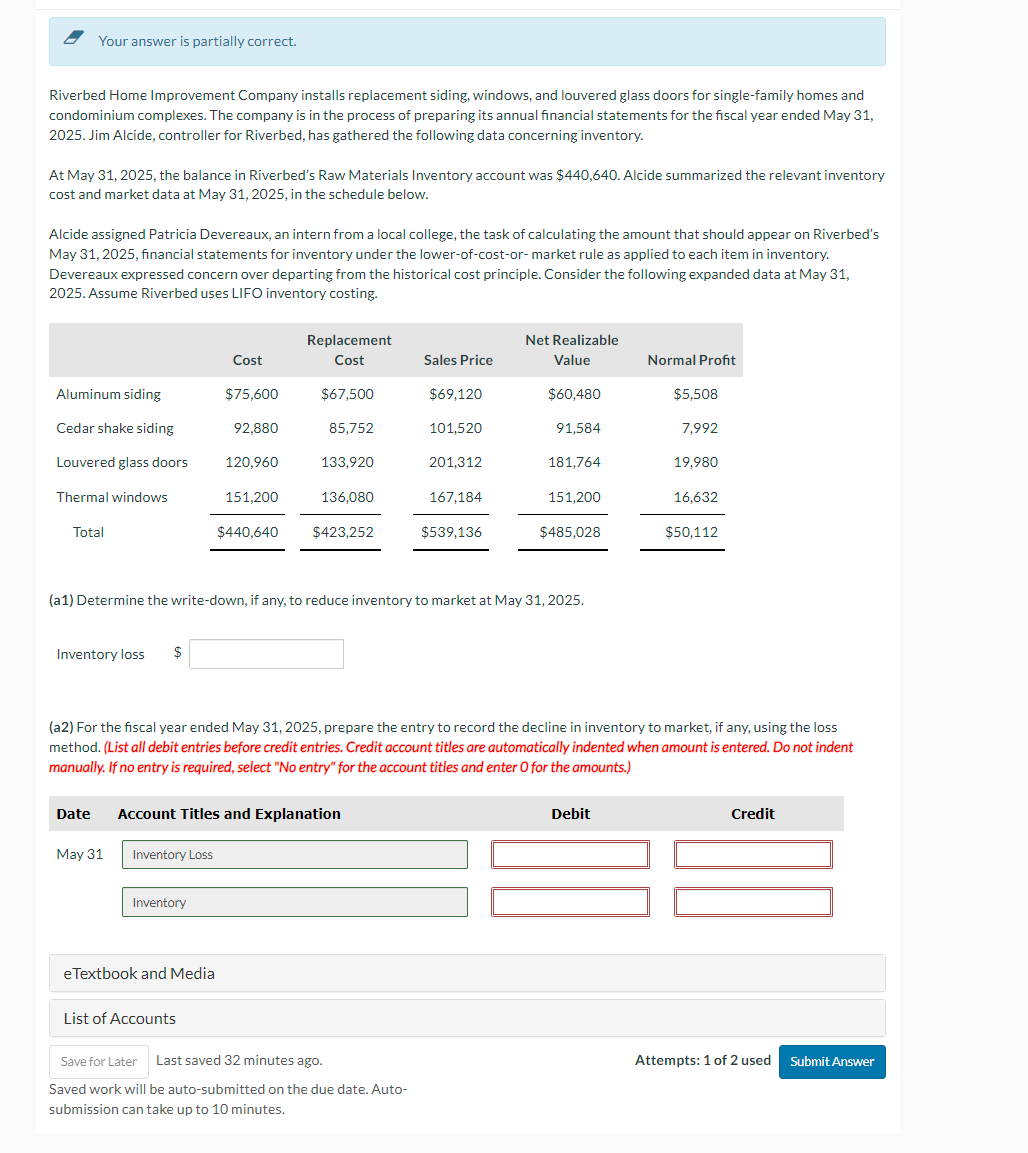 Your answer is partially correct.

Riverbed Home Improvement Company installs replacement siding, windows, and louvered glass doors for single-family homes and condominium complexes. The company is in the process of preparing its annual financial statements for the fiscal year ended May 31, 2025. Jim Alcide, controller for Riverbed, has gathered the following data concerning inventory.

At May 31, 2025, the balance in Riverbed's Raw Materials Inventory account was $440,640. Alcide summarized the relevant inventory cost and market data at May 31, 2025, in the schedule below.

Alcide assigned Patricia Devereaux, an intern from a local college, the task of calculating the amount that should appear on Riverbed's May 31, 2025, financial statements for inventory under the lower-of-cost-or- market rule as applied to each item in inventory. Devereaux expressed concern over departing from the historical cost principle. Consider the following expanded data at May 31, 2025. Assume Riverbed uses LIFO inventory costing.

| | Cost | Replacement Cost | Sales Price | Net Realizable Value | Normal Profit |
|---|---|---|---|---|---|
| Aluminum siding | $75,600 | $67,500 | $69,120 | $60,480 | $5,508 |
| Cedar shake siding | 92,880 | 85,752 | 101,520 | 91,584 | 7,992 |
| Louvered glass doors | 120,960 | 133,920 | 201,312 | 181,764 | 19,980 |
| Thermal windows | 151,200 | 136,080 | 167,184 | 151,200 | 16,632 |
| Total | $440,640 | $423,252 | $539,136 | $485,028 | $50,112 |

(a1) Determine the write-down, if any, to reduce inventory to market at May 31, 2025.

Inventory loss $

(a2) For the fiscal year ended May 31, 2025, prepare the entry to record the decline in inventory to market, if any, using the loss method. (List all debit entries before credit entries. Credit account titles are automatically indented when amount is entered. Do not indent manually. If no entry is required, select "No entry" for the account titles and enter 0 for the amounts.)

| Date | Account Titles and Explanation | Debit | Credit |
|---|---|---|---|
| May 31 | Inventory Loss | | |
| | Inventory | | |

eTextbook and Media

List of Accounts

Save for Later Last saved 32 minutes ago.

Saved work will be auto-submitted on the due date. Auto-submission can take up to 10 minutes.

Attempts: 1 of 2 used Submit Answer